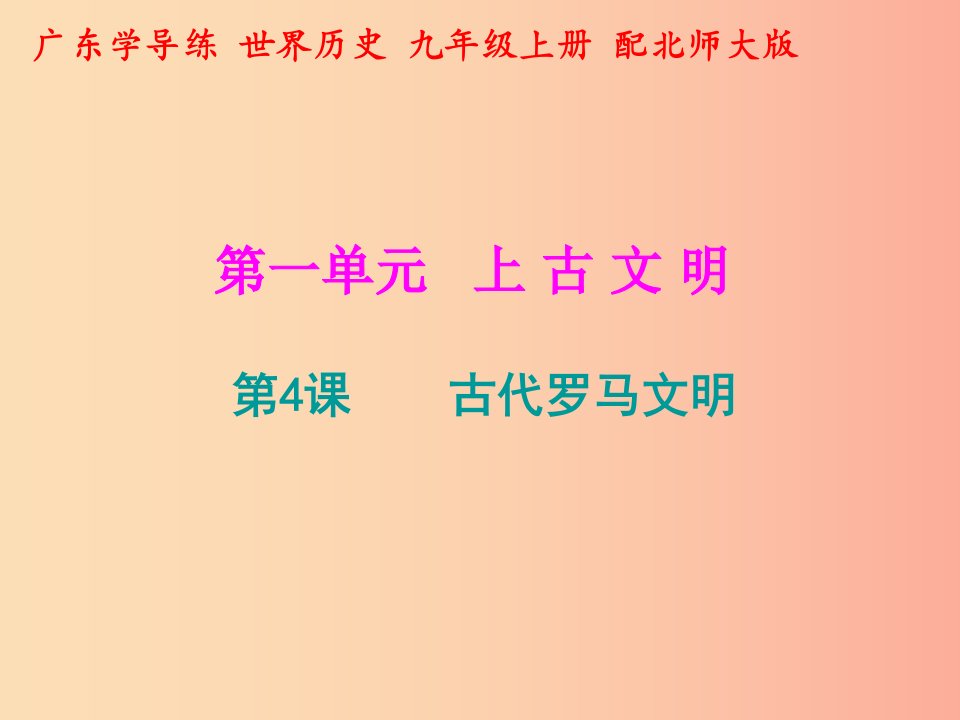 广东学导练 世界历史 九年级上册 配北师大版

第一单元 上古文明

第4课 古代罗马文明